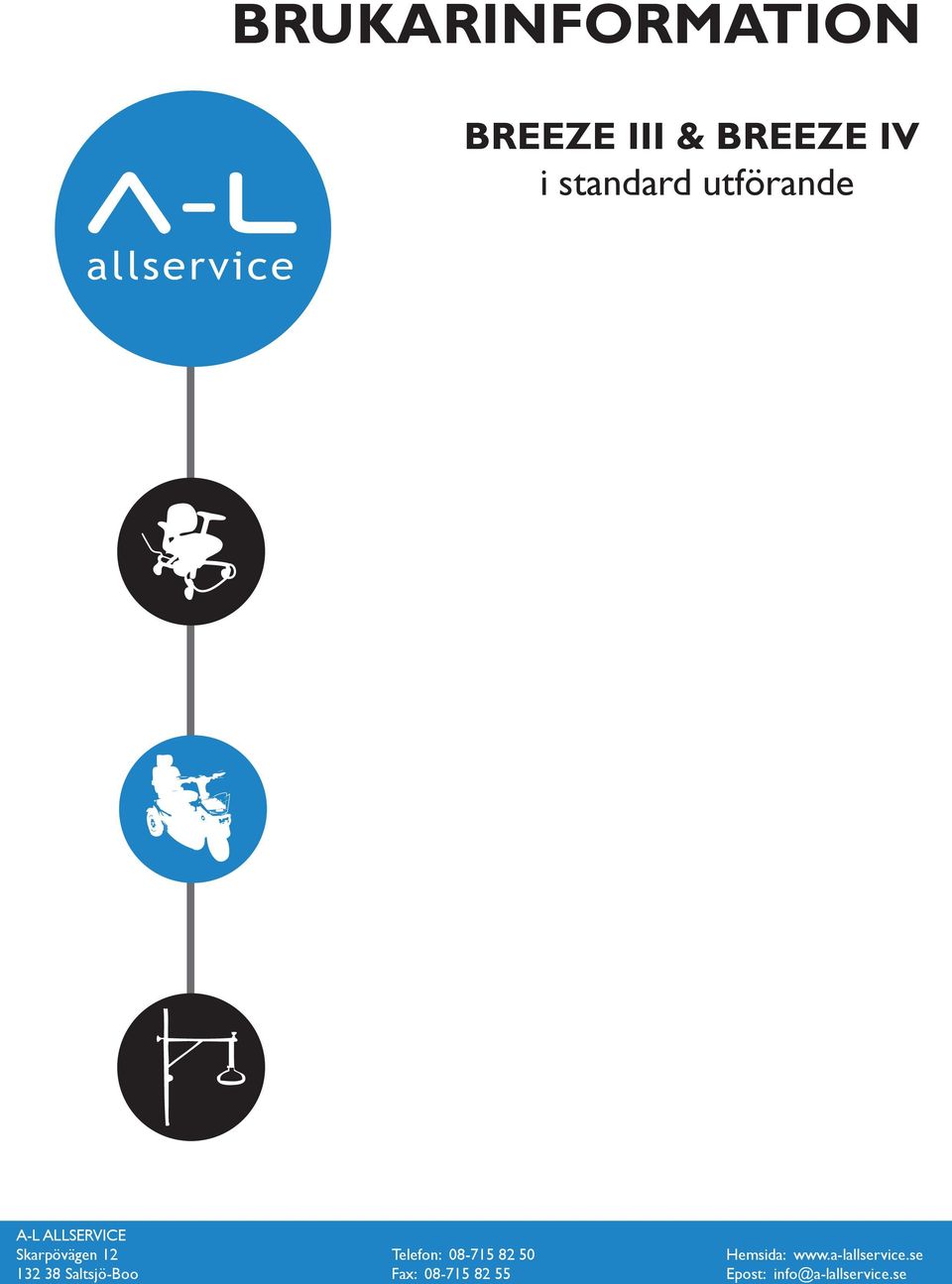 BRUKARINFORMATION

BREEZE III & BREEZE IV
i standard utförande

A-L
allservice

A-L ALLSERVICE
Skarpövägen 12
132 38 Saltsjö-Boo

Telefon: 08-715 82 50
Fax: 08-715 82 55

Hemsida: www.a-lallservice.se
Epost: info@a-lallservice.se